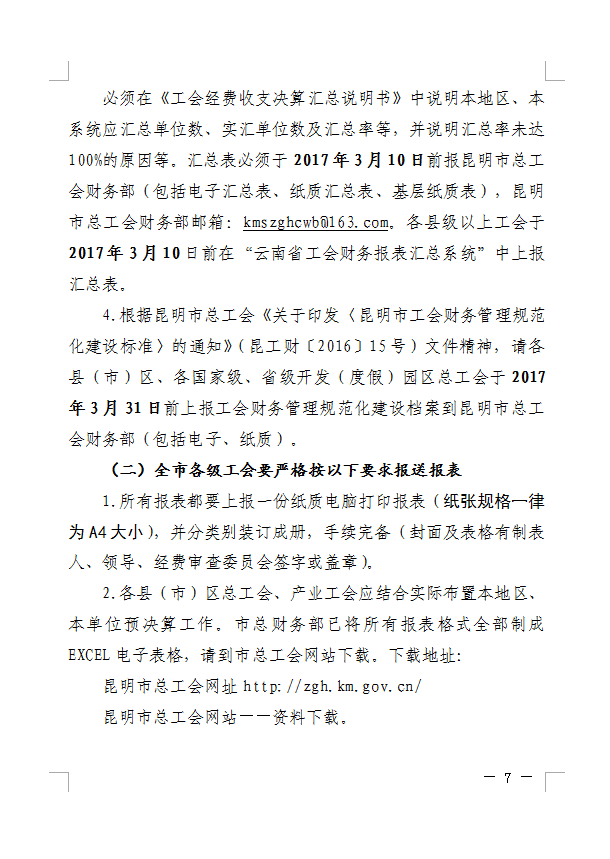 必须在《工会经费收支决算汇总说明书》中说明本地区、本系统应汇总单位数、实汇单位数及汇总率等，并说明汇总率未达100%的原因等。汇总表必须于2017年3月10日前报昆明市总工会财务部（包括电子汇总表、纸质汇总表、基层纸质表），昆明市总工会财务部邮箱：kmszghcwb@163.com。各县级以上工会于2017年3月10日前在“云南省工会财务报表汇总系统”中上报汇总表。

4.根据昆明市总工会《关于印发〈昆明市工会财务管理规范化建设标准〉的通知》（昆工财〔2016〕15号）文件精神，请各县（市）区、各国家级、省级开发（度假）园区总工会于2017年3月31日前上报工会财务管理规范化建设档案到昆明市总工会财务部（包括电子、纸质）。

（二）全市各级工会要严格按以下要求报送报表

1.所有报表都要上报一份纸质电脑打印报表（纸张规格一律为A4大小），并分类别装订成册，手续完备（封面及表格有制表人、领导、经费审查委员会签字或盖章）。

2.各县（市）区总工会、产业工会应结合实际布置本地区、本单位预决算工作。市总财务部已将所有报表格式全部制成EXCEL电子表格，请到市总工会网站下载。下载地址：

昆明市总工会网址 http://zgh.km.gov.cn/

昆明市总工会网站——资料下载。

— 7 —